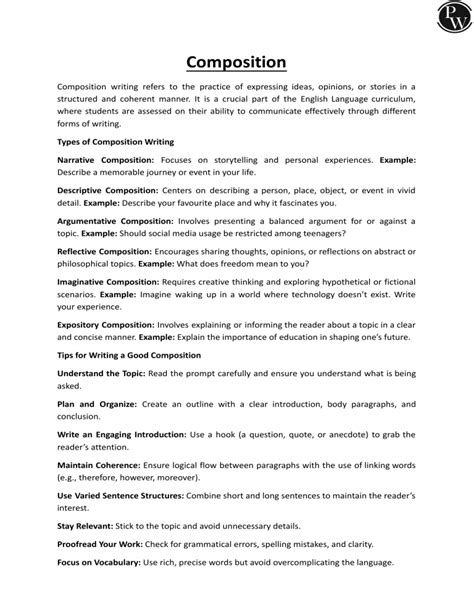 PW

Composition

Composition writing refers to the practice of expressing ideas, opinions, or stories in a structured and coherent manner. It is a crucial part of the English Language curriculum, where students are assessed on their ability to communicate effectively through different forms of writing.

Types of Composition Writing

Narrative Composition: Focuses on storytelling and personal experiences. Example: Describe a memorable journey or event in your life.

Descriptive Composition: Centers on describing a person, place, object, or event in vivid detail. Example: Describe your favourite place and why it fascinates you.

Argumentative Composition: Involves presenting a balanced argument for or against a topic. Example: Should social media usage be restricted among teenagers?

Reflective Composition: Encourages sharing thoughts, opinions, or reflections on abstract or philosophical topics. Example: What does freedom mean to you?

Imaginative Composition: Requires creative thinking and exploring hypothetical or fictional scenarios. Example: Imagine waking up in a world where technology doesn't exist. Write your experience.

Expository Composition: Involves explaining or informing the reader about a topic in a clear and concise manner. Example: Explain the importance of education in shaping one's future.

Tips for Writing a Good Composition

Understand the Topic: Read the prompt carefully and ensure you understand what is being asked.

Plan and Organize: Create an outline with a clear introduction, body paragraphs, and conclusion.

Write an Engaging Introduction: Use a hook (a question, quote, or anecdote) to grab the reader's attention.

Maintain Coherence: Ensure logical flow between paragraphs with the use of linking words (e.g., therefore, however, moreover).

Use Varied Sentence Structures: Combine short and long sentences to maintain the reader's interest.

Stay Relevant: Stick to the topic and avoid unnecessary details.

Proofread Your Work: Check for grammatical errors, spelling mistakes, and clarity.

Focus on Vocabulary: Use rich, precise words but avoid overcomplicating the language.